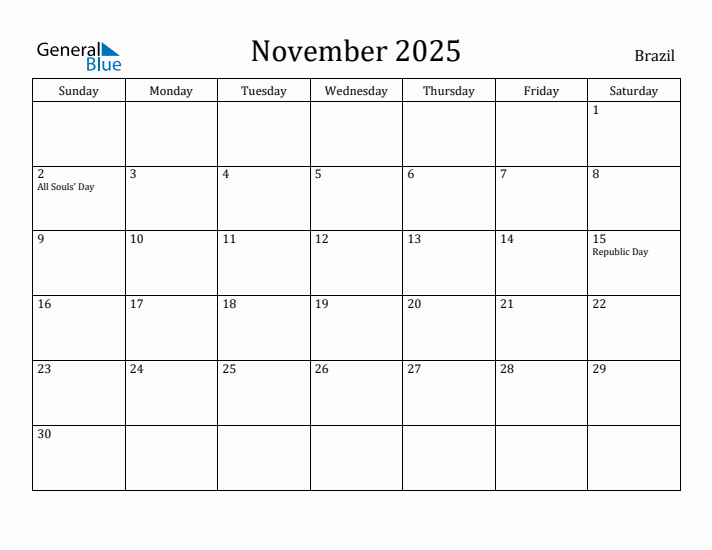 General Blue

November 2025

Brazil

| Sunday | Monday | Tuesday | Wednesday | Thursday | Friday | Saturday |
|---|---|---|---|---|---|---|
| | | | | | | 1 |
| 2 All Souls' Day | 3 | 4 | 5 | 6 | 7 | 8 |
| 9 | 10 | 11 | 12 | 13 | 14 | 15 Republic Day |
| 16 | 17 | 18 | 19 | 20 | 21 | 22 |
| 23 | 24 | 25 | 26 | 27 | 28 | 29 |
| 30 | | | | | | |